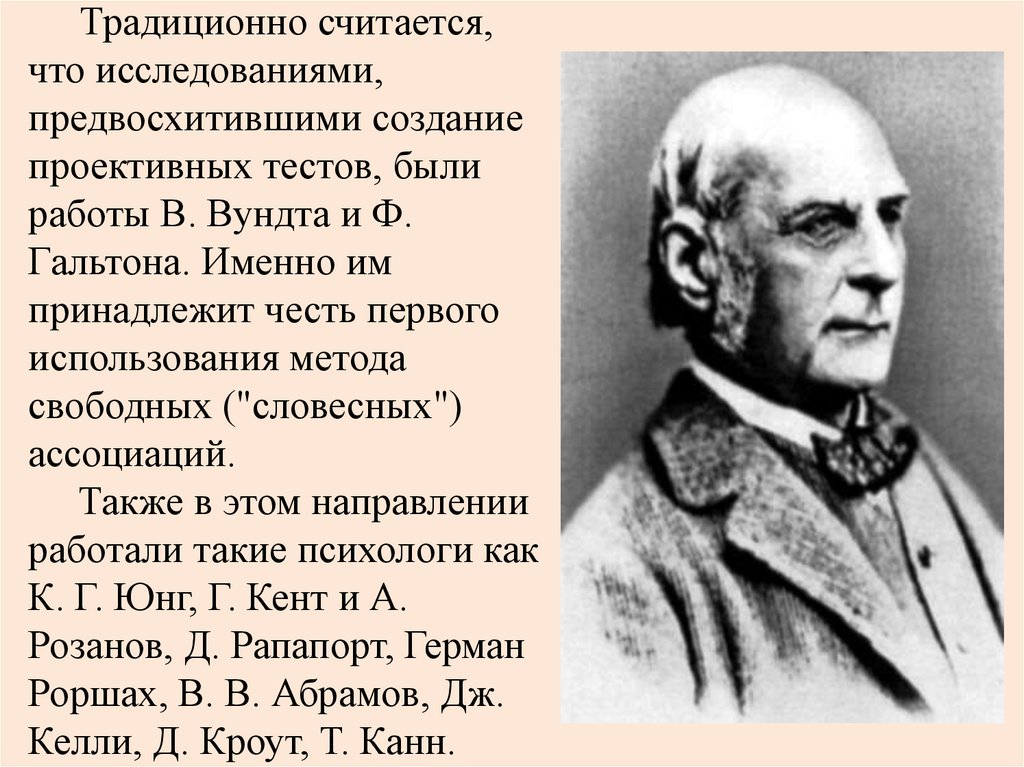 Традиционно считается, что исследованиями, предвосхитившими создание проективных тестов, были работы В. Вундта и Ф. Гальтона. Именно им принадлежит честь первого использования метода свободных ("словесных") ассоциаций.

Также в этом направлении работали такие психологи как К. Г. Юнг, Г. Кент и А. Розанов, Д. Рапапорт, Герман Роршах, В. В. Абрамов, Дж. Келли, Д. Кроут, Т. Канн.